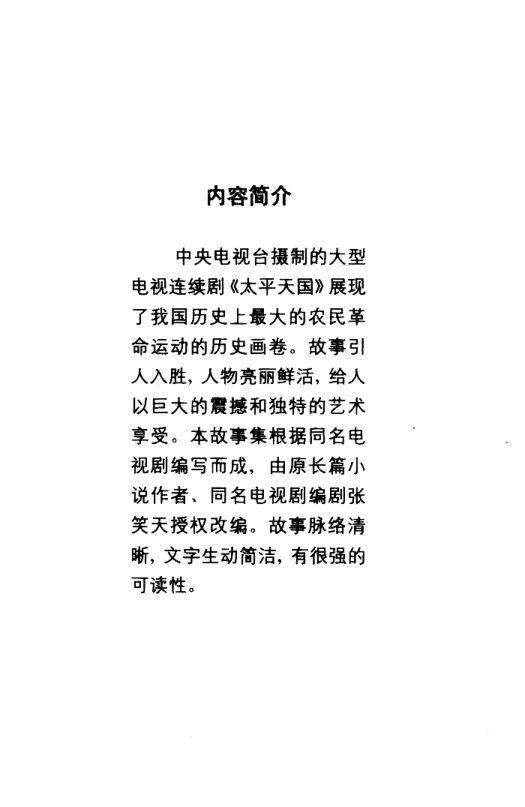 内容简介

中央电视台摄制的大型电视连续剧《太平天国》展现了我国历史上最大的农民革命运动的历史画卷。故事引人入胜，人物亮丽鲜活，给人以巨大的震撼和独特的艺术享受。本故事集根据同名电视剧编写而成，由原长篇小说作者、同名电视剧编剧张笑天授权改编。故事脉络清晰，文字生动简洁，有很强的可读性。